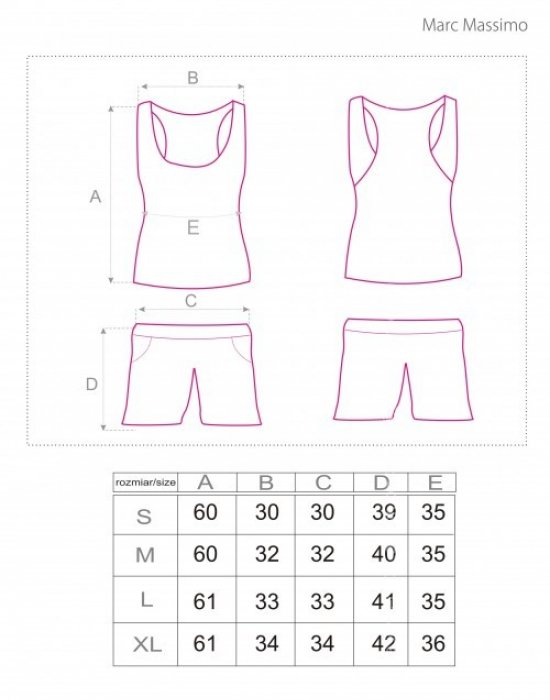 Marc Massimo

B

A

E

C

D

| rozmiar/size | A | B | C | D | E |
|---|---|---|---|---|---|
| S | 60 | 30 | 30 | 39 | 35 |
| M | 60 | 32 | 32 | 40 | 35 |
| L | 61 | 33 | 33 | 41 | 35 |
| XL | 61 | 34 | 34 | 42 | 36 |